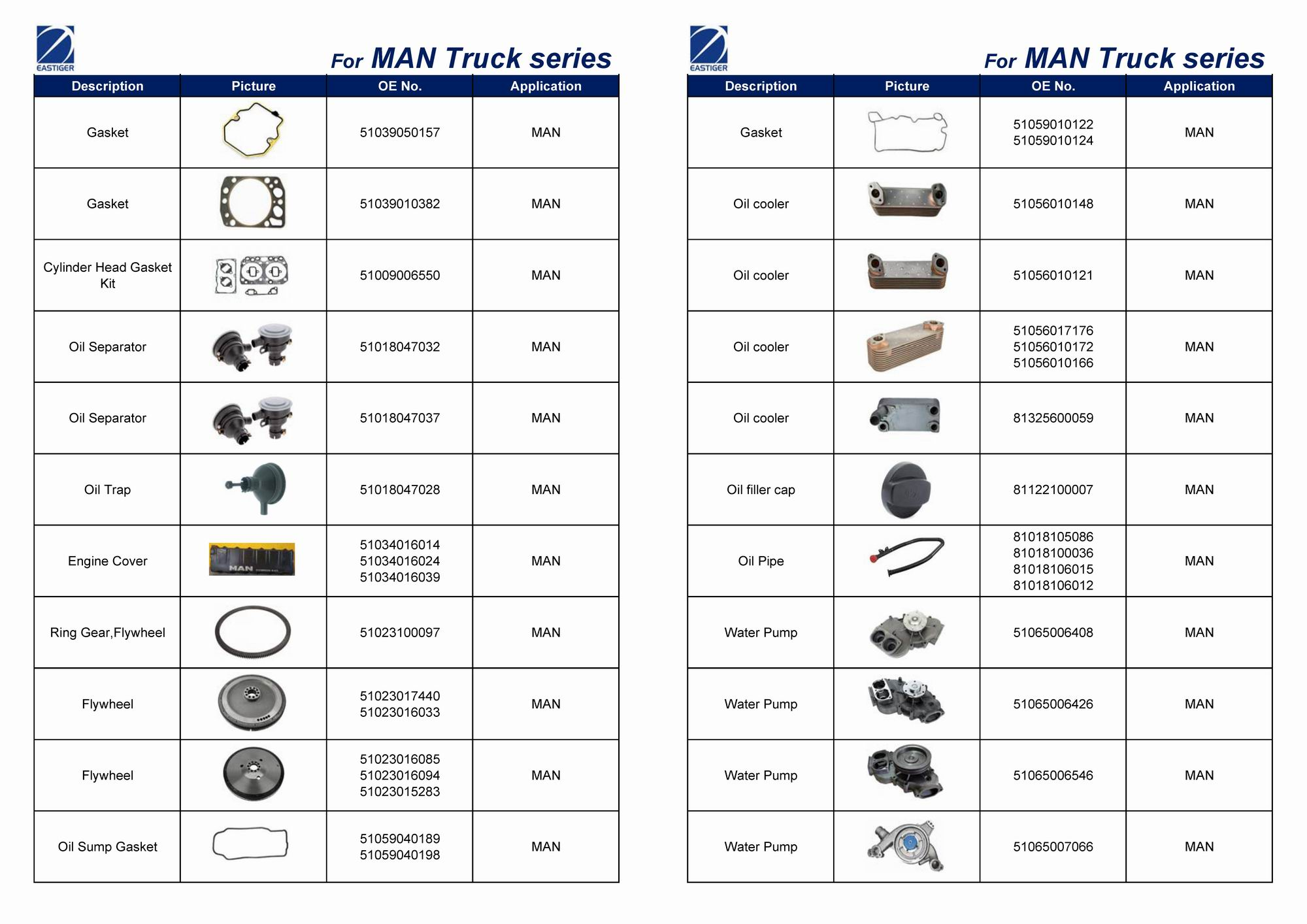 EASTIGER

For MAN Truck series

| Description | Picture | OE No. | Application |
|---|---|---|---|
| Gasket | | 51039050157 | MAN |
| Gasket | | 51039010382 | MAN |
| Cylinder Head Gasket Kit | | 51009006550 | MAN |
| Oil Separator | | 51018047032 | MAN |
| Oil Separator | | 51018047037 | MAN |
| Oil Trap | | 51018047028 | MAN |
| Engine Cover | MAN | 51034016014 51034016024 51034016039 | MAN |
| Ring Gear,Flywheel | | 51023100097 | MAN |
| Flywheel | | 51023017440 51023016033 | MAN |
| Flywheel | | 51023016085 51023016094 51023015283 | MAN |
| Oil Sump Gasket | | 51059040189 51059040198 | MAN |

EASTIGER

For MAN Truck series

| Description | Picture | OE No. | Application |
|---|---|---|---|
| Gasket | | 51059010122 51059010124 | MAN |
| Oil cooler | | 51056010148 | MAN |
| Oil cooler | | 51056010121 | MAN |
| Oil cooler | | 51056017176 51056010172 51056010166 | MAN |
| Oil cooler | | 81325600059 | MAN |
| Oil filler cap | | 81122100007 | MAN |
| Oil Pipe | | 81018105086 81018100036 81018106015 81018106012 | MAN |
| Water Pump | | 51065006408 | MAN |
| Water Pump | | 51065006426 | MAN |
| Water Pump | | 51065006546 | MAN |
| Water Pump | | 51065007066 | MAN |